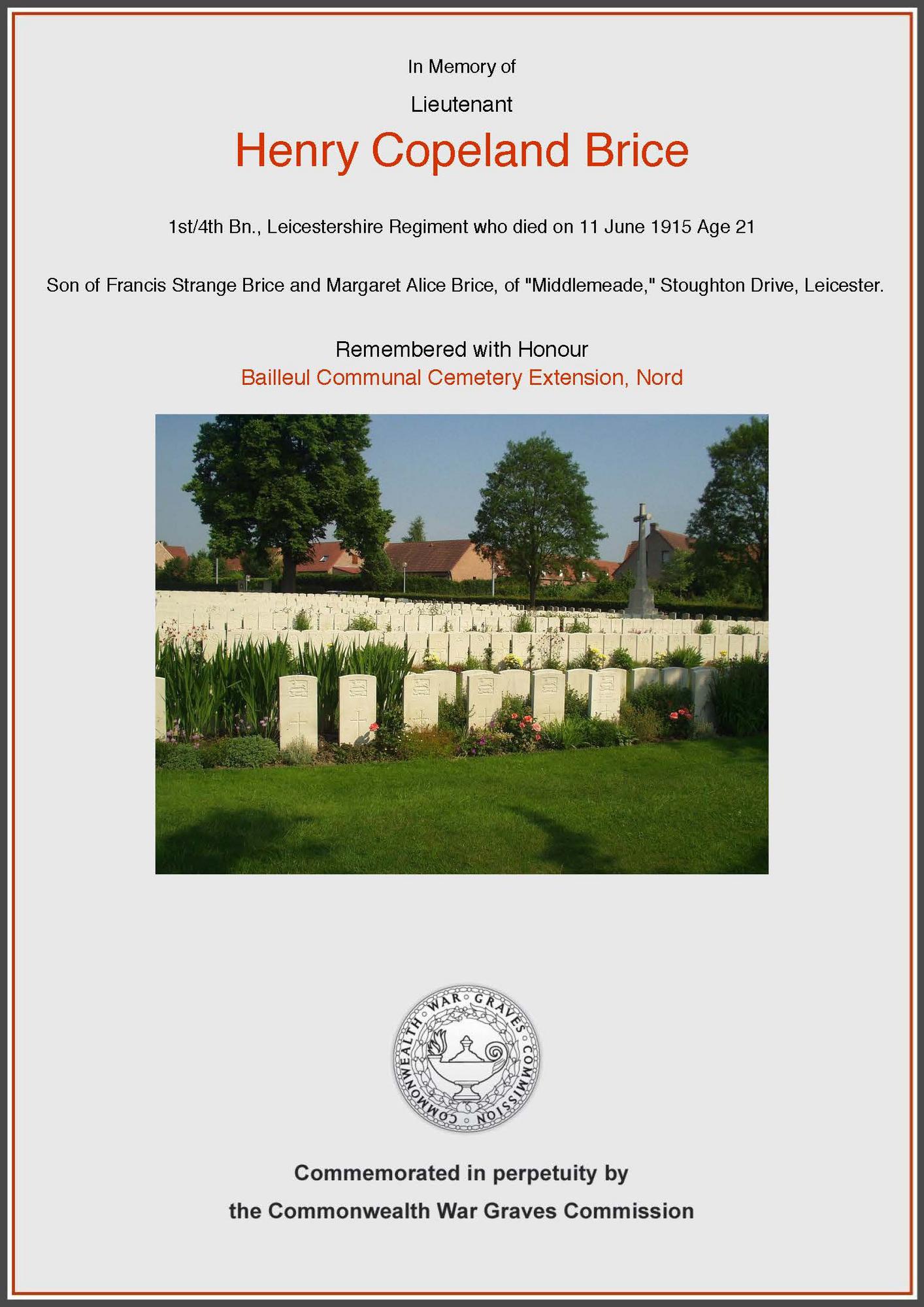 In Memory of

Lieutenant

Henry Copeland Brice

1st/4th Bn., Leicestershire Regiment who died on 11 June 1915 Age 21

Son of Francis Strange Brice and Margaret Alice Brice, of "Middlemeade," Stoughton Drive, Leicester.

Remembered with Honour

Bailleul Communal Cemetery Extension, Nord

COMMONWEALTH WAR GRAVES COMMISSION

Commemorated in perpetuity by

the Commonwealth War Graves Commission